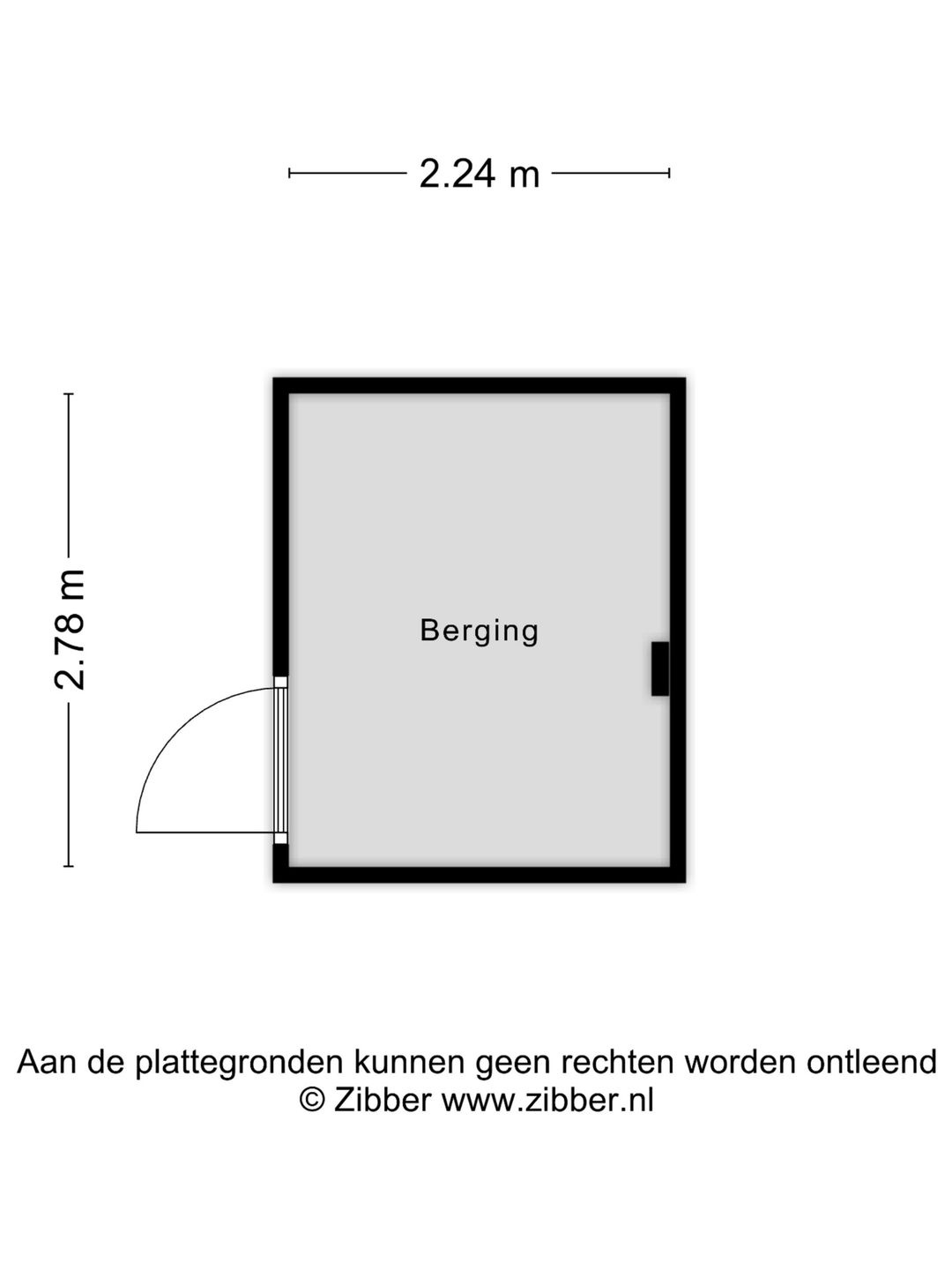 2.24 m

2.78 m

Berging

Aan de plattegronden kunnen geen rechten worden ontleend
© Zibber www.zibber.nl